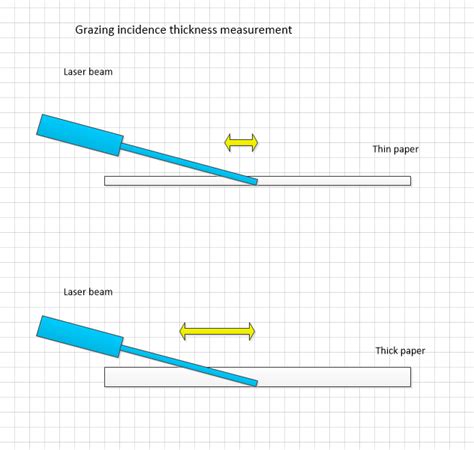 Grazing incidence thickness measurement

Laser beam

Thin paper

Laser beam

Thick paper